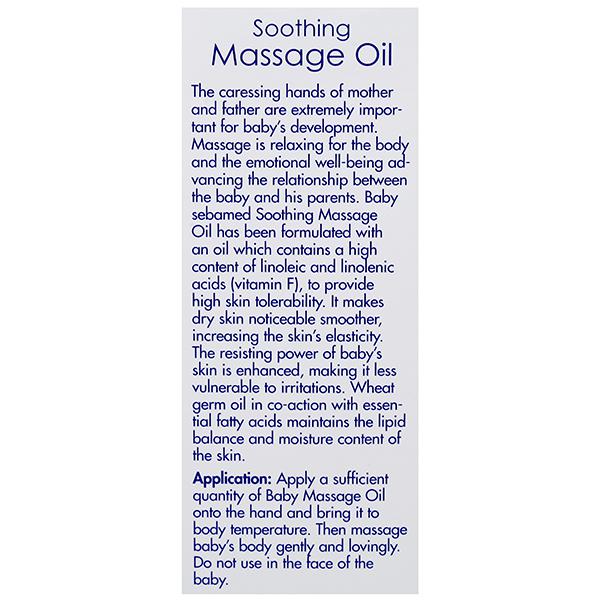 Soothing
Massage Oil

The caressing hands of mother and father are extremely important for baby's development. Massage is relaxing for the body and the emotional well-being advancing the relationship between the baby and his parents. Baby sebamed Soothing Massage Oil has been formulated with an oil which contains a high content of linoleic and linolenic acids (vitamin F), to provide high skin tolerability. It makes dry skin noticeable smoother, increasing the skin's elasticity. The resisting power of baby's skin is enhanced, making it less vulnerable to irritations. Wheat germ oil in co-action with essential fatty acids maintains the lipid balance and moisture content of the skin.

Application: Apply a sufficient quantity of Baby Massage Oil onto the hand and bring it to body temperature. Then massage baby's body gently and lovingly. Do not use in the face of the baby.